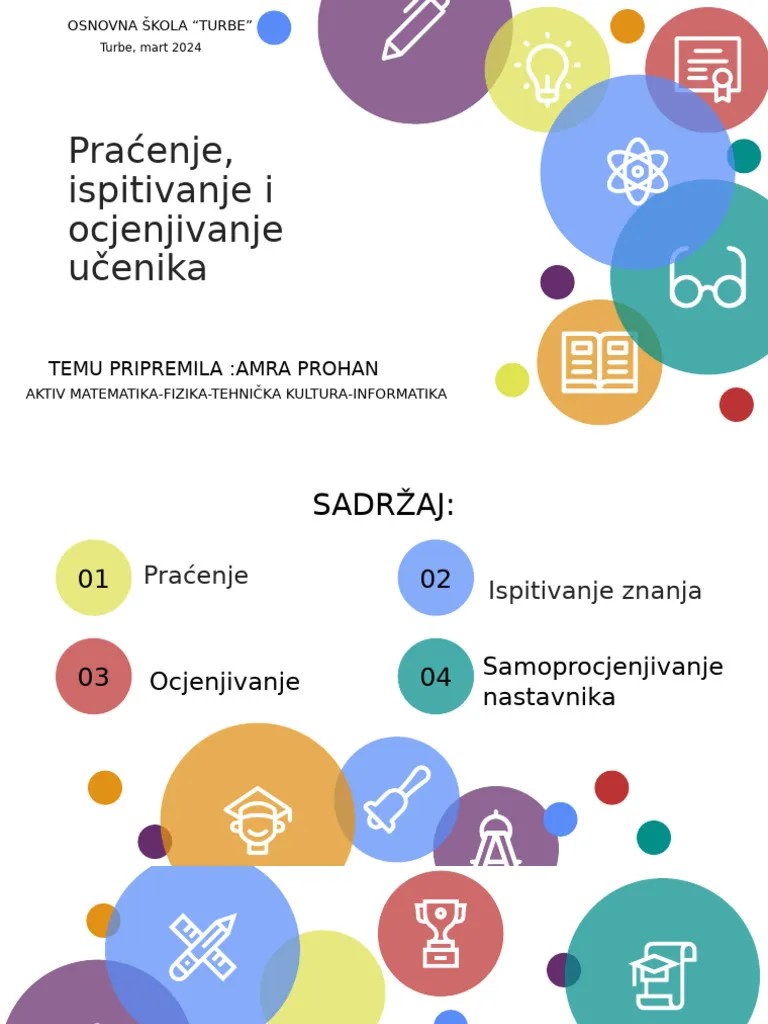 OSNOVNA ŠKOLA “TURBE”
Turbe, mart 2024

Praćenje, ispitivanje i ocjenjivanje učenika

TEMU PRIPREMILA :AMRA PROHAN
AKTIV MATEMATIKA-FIZIKA-TEHNIČKA KULTURA-INFORMATIKA

SADRŽAJ:

01 Praćenje

02 Ispitivanje znanja

03 Ocjenjivanje

04 Samoprocjenjivanje nastavnika